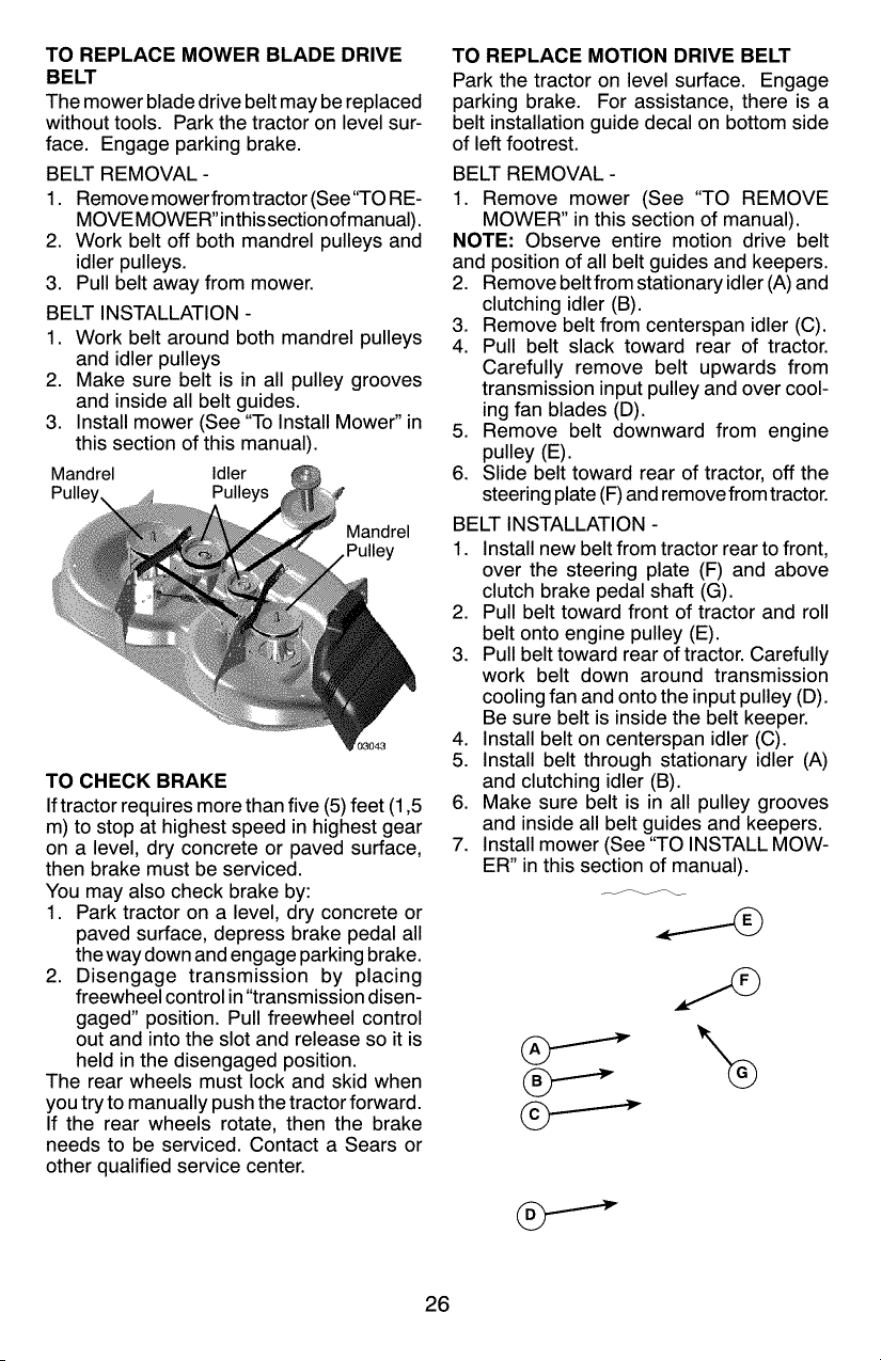 TO REPLACE MOWER BLADE DRIVE BELT

The mower blade drive belt may be replaced without tools. Park the tractor on level surface. Engage parking brake.

BELT REMOVAL -

1. Remove mower from tractor (See "TO REMOVE MOWER" in this section of manual).
2. Work belt off both mandrel pulleys and idler pulleys.
3. Pull belt away from mower.

BELT INSTALLATION -

1. Work belt around both mandrel pulleys and idler pulleys
2. Make sure belt is in all pulley grooves and inside all belt guides.
3. Install mower (See "To Install Mower" in this section of this manual).

Mandrel Pulley

Idler Pulleys

Mandrel Pulley

03043

TO CHECK BRAKE

If tractor requires more than five (5) feet (1,5 m) to stop at highest speed in highest gear on a level, dry concrete or paved surface, then brake must be serviced.

You may also check brake by:

1. Park tractor on a level, dry concrete or paved surface, depress brake pedal all the way down and engage parking brake.
2. Disengage transmission by placing freewheel control in "transmission disengaged" position. Pull freewheel control out and into the slot and release so it is held in the disengaged position.

The rear wheels must lock and skid when you try to manually push the tractor forward. If the rear wheels rotate, then the brake needs to be serviced. Contact a Sears or other qualified service center.

TO REPLACE MOTION DRIVE BELT

Park the tractor on level surface. Engage parking brake. For assistance, there is a belt installation guide decal on bottom side of left footrest.

BELT REMOVAL -

1. Remove mower (See "TO REMOVE MOWER" in this section of manual).

NOTE: Observe entire motion drive belt and position of all belt guides and keepers.

2. Remove belt from stationary idler (A) and clutching idler (B).
3. Remove belt from centerspan idler (C).
4. Pull belt slack toward rear of tractor. Carefully remove belt upwards from transmission input pulley and over cooling fan blades (D).
5. Remove belt downward from engine pulley (E).
6. Slide belt toward rear of tractor, off the steering plate (F) and remove from tractor.

BELT INSTALLATION -

1. Install new belt from tractor rear to front, over the steering plate (F) and above clutch brake pedal shaft (G).
2. Pull belt toward front of tractor and roll belt onto engine pulley (E).
3. Pull belt toward rear of tractor. Carefully work belt down around transmission cooling fan and onto the input pulley (D). Be sure belt is inside the belt keeper.
4. Install belt on centerspan idler (C).
5. Install belt through stationary idler (A) and clutching idler (B).
6. Make sure belt is in all pulley grooves and inside all belt guides and keepers.
7. Install mower (See "TO INSTALL MOWER" in this section of manual).

E
F
A
B
G
C
D

26